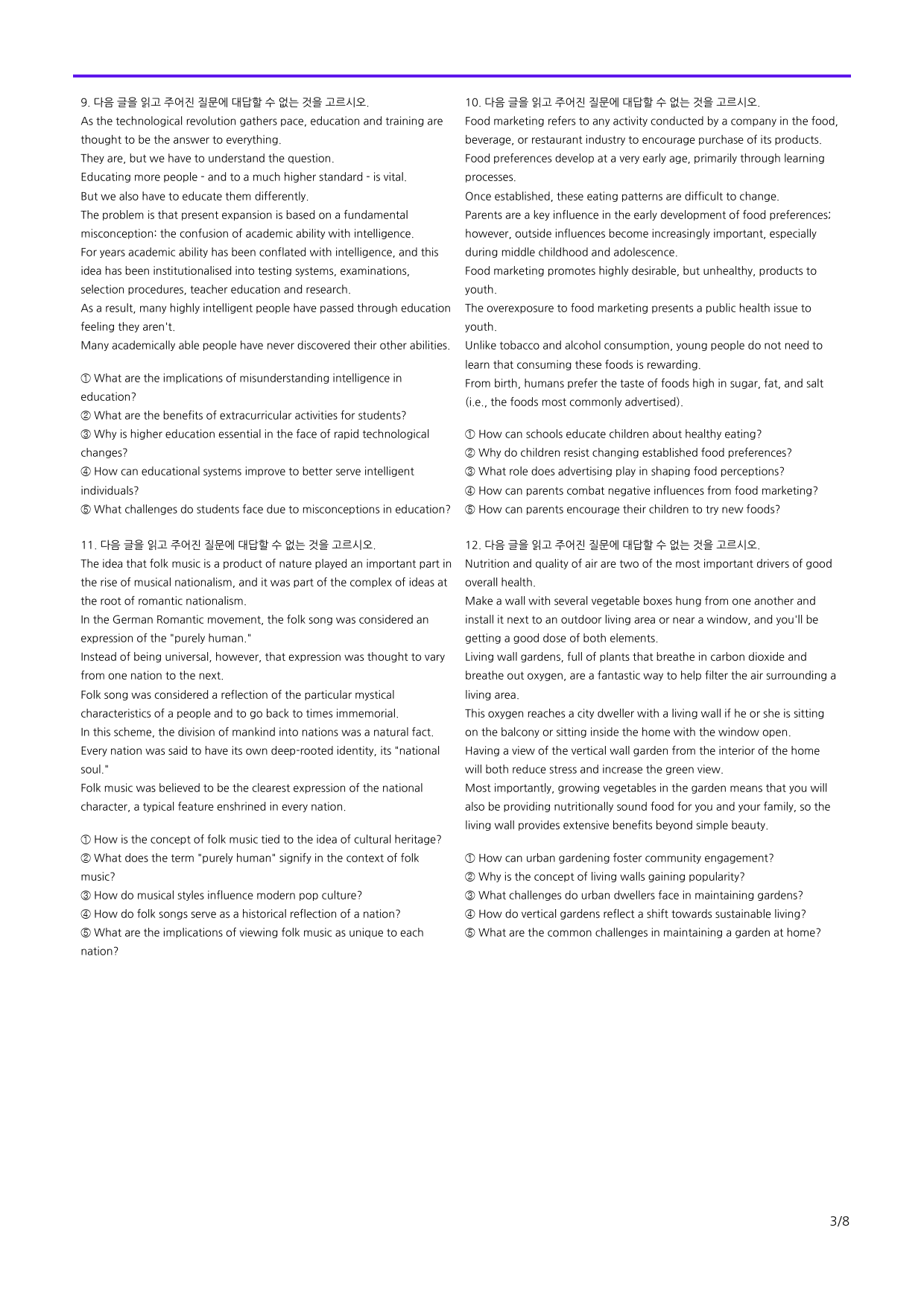 9. 다음 글을 읽고 주어진 질문에 대답할 수 없는 것을 고르시오.

As the technological revolution gathers pace, education and training are thought to be the answer to everything.

They are, but we have to understand the question.

Educating more people - and to a much higher standard - is vital.

But we also have to educate them differently.

The problem is that present expansion is based on a fundamental misconception: the confusion of academic ability with intelligence.

For years academic ability has been conflated with intelligence, and this idea has been institutionalised into testing systems, examinations, selection procedures, teacher education and research.

As a result, many highly intelligent people have passed through education feeling they aren't.

Many academically able people have never discovered their other abilities.

① What are the implications of misunderstanding intelligence in education?
② What are the benefits of extracurricular activities for students?
③ Why is higher education essential in the face of rapid technological changes?
④ How can educational systems improve to better serve intelligent individuals?
⑤ What challenges do students face due to misconceptions in education?

11. 다음 글을 읽고 주어진 질문에 대답할 수 없는 것을 고르시오.

The idea that folk music is a product of nature played an important part in the rise of musical nationalism, and it was part of the complex of ideas at the root of romantic nationalism.

In the German Romantic movement, the folk song was considered an expression of the "purely human."

Instead of being universal, however, that expression was thought to vary from one nation to the next.

Folk song was considered a reflection of the particular mystical characteristics of a people and to go back to times immemorial.

In this scheme, the division of mankind into nations was a natural fact.

Every nation was said to have its own deep-rooted identity, its "national soul."

Folk music was believed to be the clearest expression of the national character, a typical feature enshrined in every nation.

① How is the concept of folk music tied to the idea of cultural heritage?
② What does the term "purely human" signify in the context of folk music?
③ How do musical styles influence modern pop culture?
④ How do folk songs serve as a historical reflection of a nation?
⑤ What are the implications of viewing folk music as unique to each nation?

10. 다음 글을 읽고 주어진 질문에 대답할 수 없는 것을 고르시오.

Food marketing refers to any activity conducted by a company in the food, beverage, or restaurant industry to encourage purchase of its products.

Food preferences develop at a very early age, primarily through learning processes.

Once established, these eating patterns are difficult to change.

Parents are a key influence in the early development of food preferences; however, outside influences become increasingly important, especially during middle childhood and adolescence.

Food marketing promotes highly desirable, but unhealthy, products to youth.

The overexposure to food marketing presents a public health issue to youth.

Unlike tobacco and alcohol consumption, young people do not need to learn that consuming these foods is rewarding.

From birth, humans prefer the taste of foods high in sugar, fat, and salt (i.e., the foods most commonly advertised).

① How can schools educate children about healthy eating?
② Why do children resist changing established food preferences?
③ What role does advertising play in shaping food perceptions?
④ How can parents combat negative influences from food marketing?
⑤ How can parents encourage their children to try new foods?

12. 다음 글을 읽고 주어진 질문에 대답할 수 없는 것을 고르시오.

Nutrition and quality of air are two of the most important drivers of good overall health.

Make a wall with several vegetable boxes hung from one another and install it next to an outdoor living area or near a window, and you'll be getting a good dose of both elements.

Living wall gardens, full of plants that breathe in carbon dioxide and breathe out oxygen, are a fantastic way to help filter the air surrounding a living area.

This oxygen reaches a city dweller with a living wall if he or she is sitting on the balcony or sitting inside the home with the window open.

Having a view of the vertical wall garden from the interior of the home will both reduce stress and increase the green view.

Most importantly, growing vegetables in the garden means that you will also be providing nutritionally sound food for you and your family, so the living wall provides extensive benefits beyond simple beauty.

① How can urban gardening foster community engagement?
② Why is the concept of living walls gaining popularity?
③ What challenges do urban dwellers face in maintaining gardens?
④ How do vertical gardens reflect a shift towards sustainable living?
⑤ What are the common challenges in maintaining a garden at home?

3/8